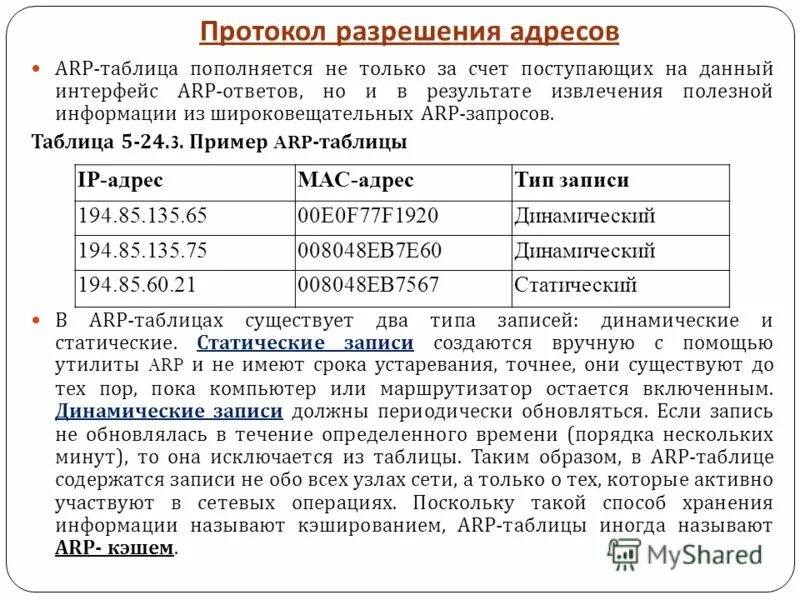 Протокол разрешения адресов

ARP-таблица пополняется не только за счет поступающих на данный интерфейс ARP-ответов, но и в результате извлечения полезной информации из широковещательных ARP-запросов.

Таблица 5-24.3. Пример ARP-таблицы

| IP-адрес | MAC-адрес | Тип записи |
|---|---|---|
| 194.85.135.65 | 00E0F77F1920 | Динамический |
| 194.85.135.75 | 008048EB7E60 | Динамический |
| 194.85.60.21 | 008048EB7567 | Статический |

В ARP-таблицах существует два типа записей: динамические и статические. Статические записи создаются вручную с помощью утилиты ARP и не имеют срока устаревания, точнее, они существуют до тех пор, пока компьютер или маршрутизатор остается включенным. Динамические записи должны периодически обновляться. Если запись не обновлялась в течение определенного времени (порядка нескольких минут), то она исключается из таблицы. Таким образом, в ARP-таблице содержатся записи не обо всех узлах сети, а только о тех, которые активно участвуют в сетевых операциях. Поскольку такой способ хранения информации называют кэшированием, ARP-таблицы иногда называют ARP- кэшем.

MyShared